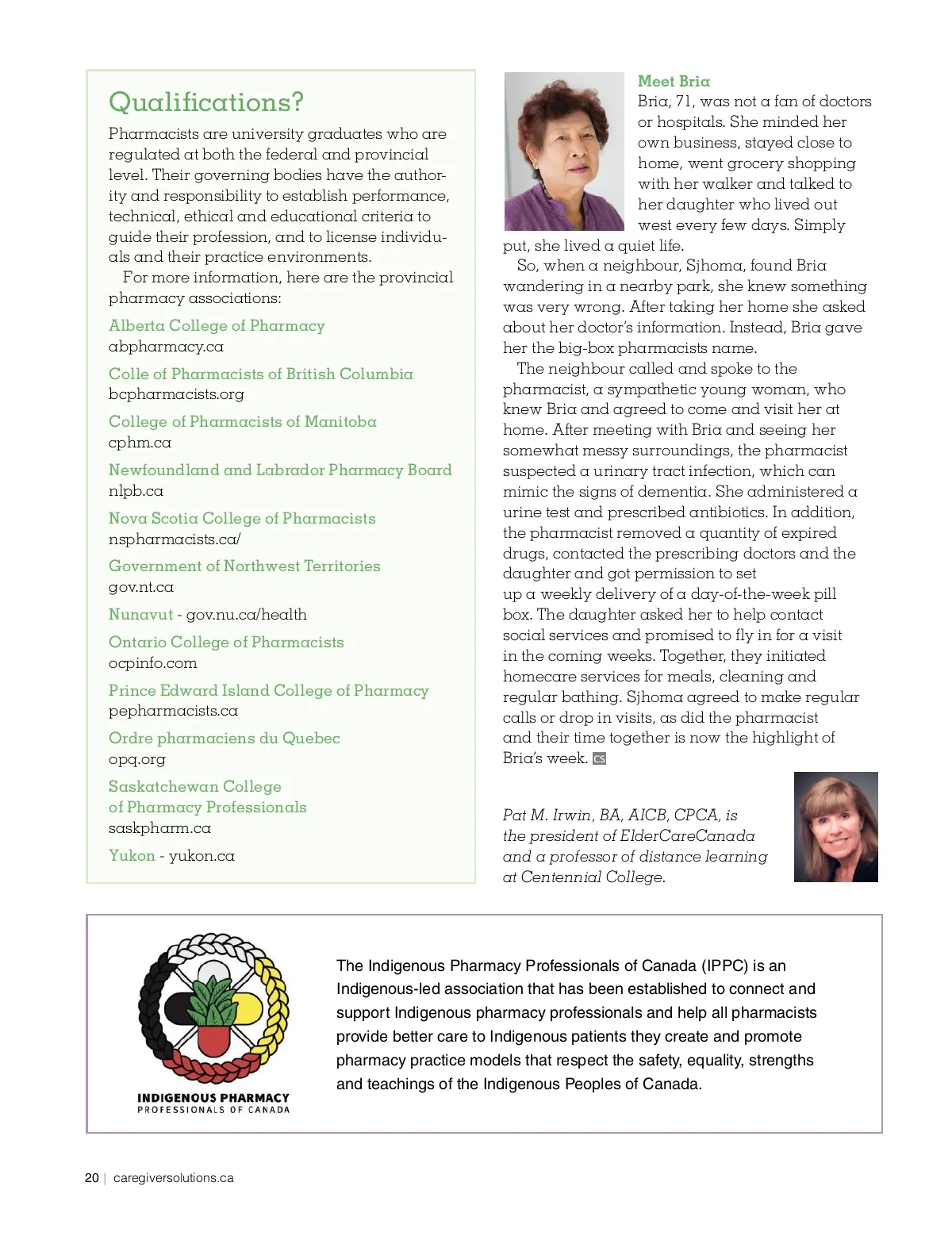 Qualifications?

Pharmacists are university graduates who are regulated at both the federal and provincial level. Their governing bodies have the authority and responsibility to establish performance, technical, ethical and educational criteria to guide their profession, and to license individuals and their practice environments.

For more information, here are the provincial pharmacy associations:

Alberta College of Pharmacy
abpharmacy.ca

Colle of Pharmacists of British Columbia
bcpharmacists.org

College of Pharmacists of Manitoba
cphm.ca

Newfoundland and Labrador Pharmacy Board
nlpb.ca

Nova Scotia College of Pharmacists
nspharmacists.ca/

Government of Northwest Territories
gov.nt.ca

Nunavut - gov.nu.ca/health

Ontario College of Pharmacists
ocpinfo.com

Prince Edward Island College of Pharmacy
pepharmacists.ca

Ordre pharmaciens du Quebec
opq.org

Saskatchewan College of Pharmacy Professionals
saskpharm.ca

Yukon - yukon.ca

Meet Bria

Bria, 71, was not a fan of doctors or hospitals. She minded her own business, stayed close to home, went grocery shopping with her walker and talked to her daughter who lived out west every few days. Simply put, she lived a quiet life.

So, when a neighbour, Sjhoma, found Bria wandering in a nearby park, she knew something was very wrong. After taking her home she asked about her doctor's information. Instead, Bria gave her the big-box pharmacists name.

The neighbour called and spoke to the pharmacist, a sympathetic young woman, who knew Bria and agreed to come and visit her at home. After meeting with Bria and seeing her somewhat messy surroundings, the pharmacist suspected a urinary tract infection, which can mimic the signs of dementia. She administered a urine test and prescribed antibiotics. In addition, the pharmacist removed a quantity of expired drugs, contacted the prescribing doctors and the daughter and got permission to set up a weekly delivery of a day-of-the-week pill box. The daughter asked her to help contact social services and promised to fly in for a visit in the coming weeks. Together, they initiated homecare services for meals, cleaning and regular bathing. Sjhoma agreed to make regular calls or drop in visits, as did the pharmacist and their time together is now the highlight of Bria's week. CS

Pat M. Irwin, BA, AICB, CPCA, is the president of ElderCareCanada and a professor of distance learning at Centennial College.

INDIGENOUS PHARMACY
PROFESSIONALS OF CANADA

The Indigenous Pharmacy Professionals of Canada (IPPC) is an Indigenous-led association that has been established to connect and support Indigenous pharmacy professionals and help all pharmacists provide better care to Indigenous patients they create and promote pharmacy practice models that respect the safety, equality, strengths and teachings of the Indigenous Peoples of Canada.

20 | caregiversolutions.ca